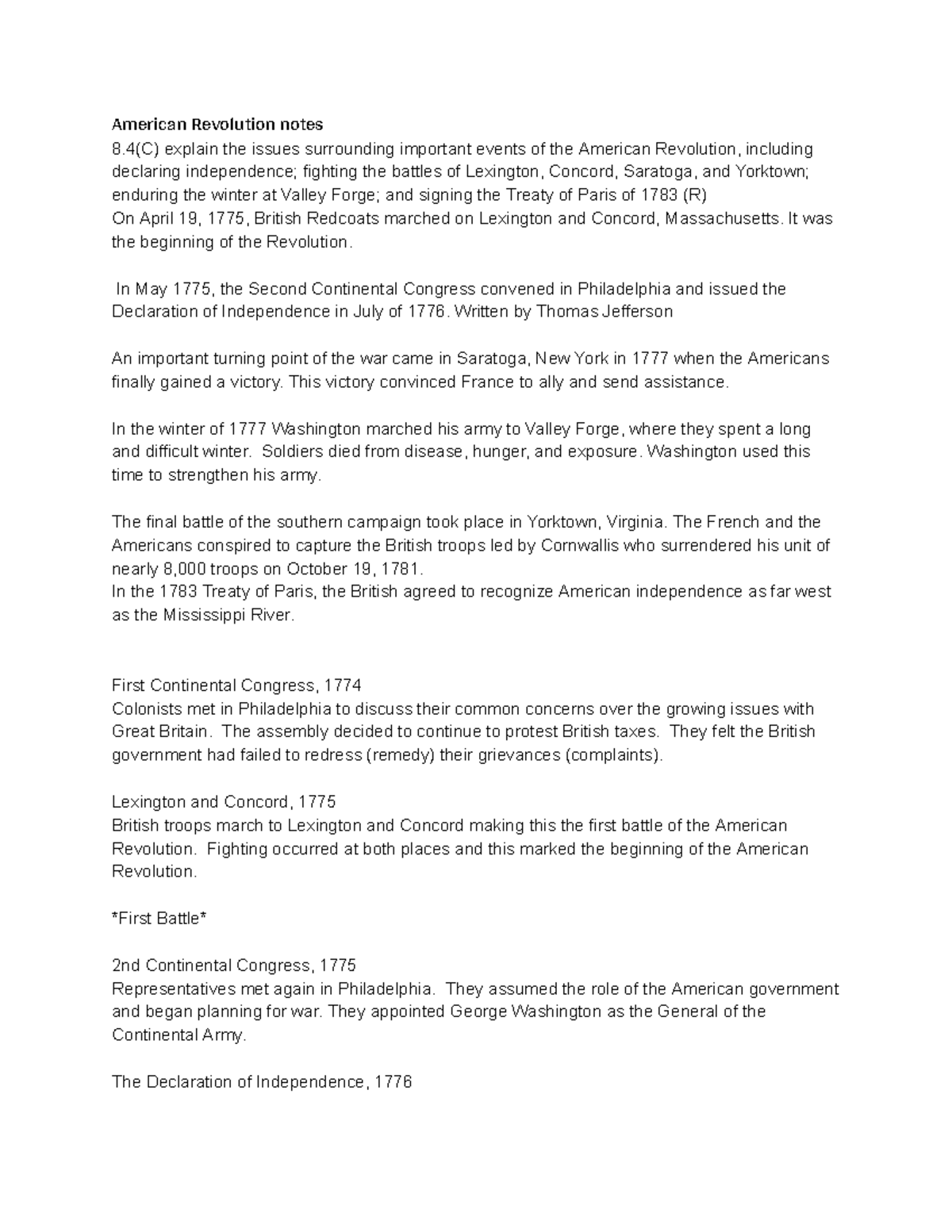 American Revolution notes
8.4(C) explain the issues surrounding important events of the American Revolution, including declaring independence; fighting the battles of Lexington, Concord, Saratoga, and Yorktown; enduring the winter at Valley Forge; and signing the Treaty of Paris of 1783 (R)
On April 19, 1775, British Redcoats marched on Lexington and Concord, Massachusetts. It was the beginning of the Revolution.

In May 1775, the Second Continental Congress convened in Philadelphia and issued the Declaration of Independence in July of 1776. Written by Thomas Jefferson

An important turning point of the war came in Saratoga, New York in 1777 when the Americans finally gained a victory. This victory convinced France to ally and send assistance.

In the winter of 1777 Washington marched his army to Valley Forge, where they spent a long and difficult winter. Soldiers died from disease, hunger, and exposure. Washington used this time to strengthen his army.

The final battle of the southern campaign took place in Yorktown, Virginia. The French and the Americans conspired to capture the British troops led by Cornwallis who surrendered his unit of nearly 8,000 troops on October 19, 1781.
In the 1783 Treaty of Paris, the British agreed to recognize American independence as far west as the Mississippi River.

First Continental Congress, 1774
Colonists met in Philadelphia to discuss their common concerns over the growing issues with Great Britain. The assembly decided to continue to protest British taxes. They felt the British government had failed to redress (remedy) their grievances (complaints).

Lexington and Concord, 1775
British troops march to Lexington and Concord making this the first battle of the American Revolution. Fighting occurred at both places and this marked the beginning of the American Revolution.

*First Battle*

2nd Continental Congress, 1775
Representatives met again in Philadelphia. They assumed the role of the American government and began planning for war. They appointed George Washington as the General of the Continental Army.

The Declaration of Independence, 1776